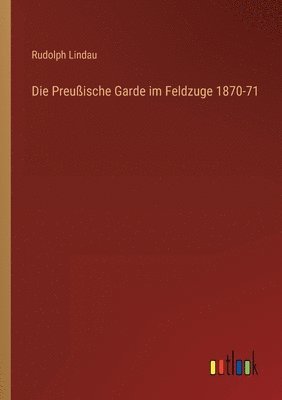 Rudolph Lindau

Die Preußische Garde im Feldzuge 1870-71

outlook